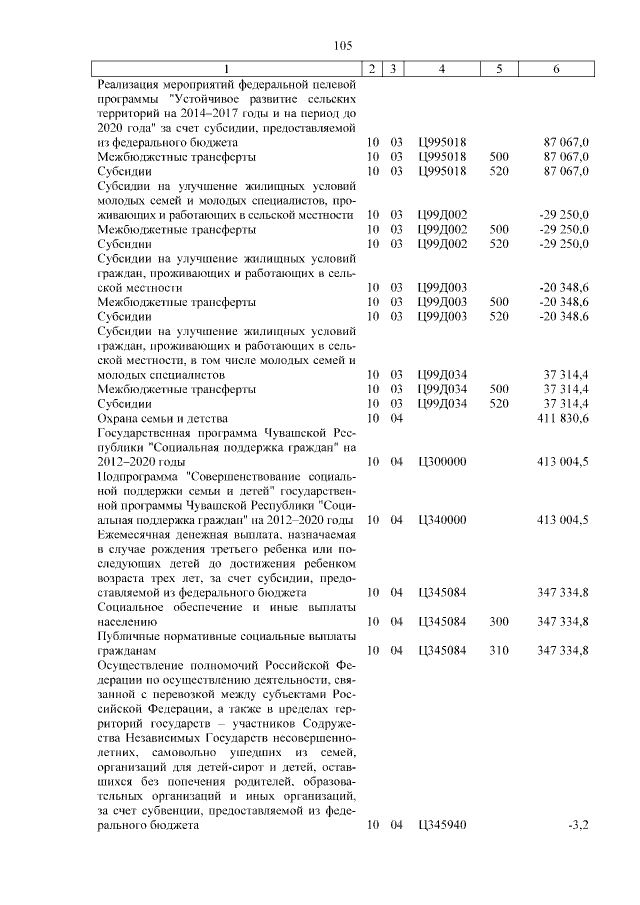 105

| 1 | 2 | 3 | 4 | 5 | 6 |
|---|---|---|---|---|---|
| Реализация мероприятий федеральной целевой программы "Устойчивое развитие сельских территорий на 2014–2017 годы и на период до 2020 года" за счет субсидии, предоставляемой из федерального бюджета | 10 | 03 | Ц995018 | | 87 067,0 |
| Межбюджетные трансферты | 10 | 03 | Ц995018 | 500 | 87 067,0 |
| Субсидии | 10 | 03 | Ц995018 | 520 | 87 067,0 |
| Субсидии на улучшение жилищных условий молодых семей и молодых специалистов, проживающих и работающих в сельской местности | 10 | 03 | Ц99Д002 | | -29 250,0 |
| Межбюджетные трансферты | 10 | 03 | Ц99Д002 | 500 | -29 250,0 |
| Субсидии | 10 | 03 | Ц99Д002 | 520 | -29 250,0 |
| Субсидии на улучшение жилищных условий граждан, проживающих и работающих в сельской местности | 10 | 03 | Ц99Д003 | | -20 348,6 |
| Межбюджетные трансферты | 10 | 03 | Ц99Д003 | 500 | -20 348,6 |
| Субсидии | 10 | 03 | Ц99Д003 | 520 | -20 348,6 |
| Субсидии на улучшение жилищных условий граждан, проживающих и работающих в сельской местности, в том числе молодых семей и молодых специалистов | 10 | 03 | Ц99Д034 | | 37 314,4 |
| Межбюджетные трансферты | 10 | 03 | Ц99Д034 | 500 | 37 314,4 |
| Субсидии | 10 | 03 | Ц99Д034 | 520 | 37 314,4 |
| Охрана семьи и детства | 10 | 04 | | | 411 830,6 |
| Государственная программа Чувашской Республики "Социальная поддержка граждан" на 2012–2020 годы | 10 | 04 | Ц300000 | | 413 004,5 |
| Подпрограмма "Совершенствование социальной поддержки семьи и детей" государственной программы Чувашской Республики "Социальная поддержка граждан" на 2012–2020 годы | 10 | 04 | Ц340000 | | 413 004,5 |
| Ежемесячная денежная выплата, назначаемая в случае рождения третьего ребенка или последующих детей до достижения ребенком возраста трех лет, за счет субсидии, предоставляемой из федерального бюджета | 10 | 04 | Ц345084 | | 347 334,8 |
| Социальное обеспечение и иные выплаты населению | 10 | 04 | Ц345084 | 300 | 347 334,8 |
| Публичные нормативные социальные выплаты гражданам | 10 | 04 | Ц345084 | 310 | 347 334,8 |
| Осуществление полномочий Российской Федерации по осуществлению деятельности, связанной с перевозкой между субъектами Российской Федерации, а также в пределах территорий государств – участников Содружества Независимых Государств несовершеннолетних, самовольно ушедших из семей, организаций для детей-сирот и детей, оставшихся без попечения родителей, образовательных организаций и иных организаций, за счет субвенции, предоставляемой из федерального бюджета | 10 | 04 | Ц345940 | | -3,2 |